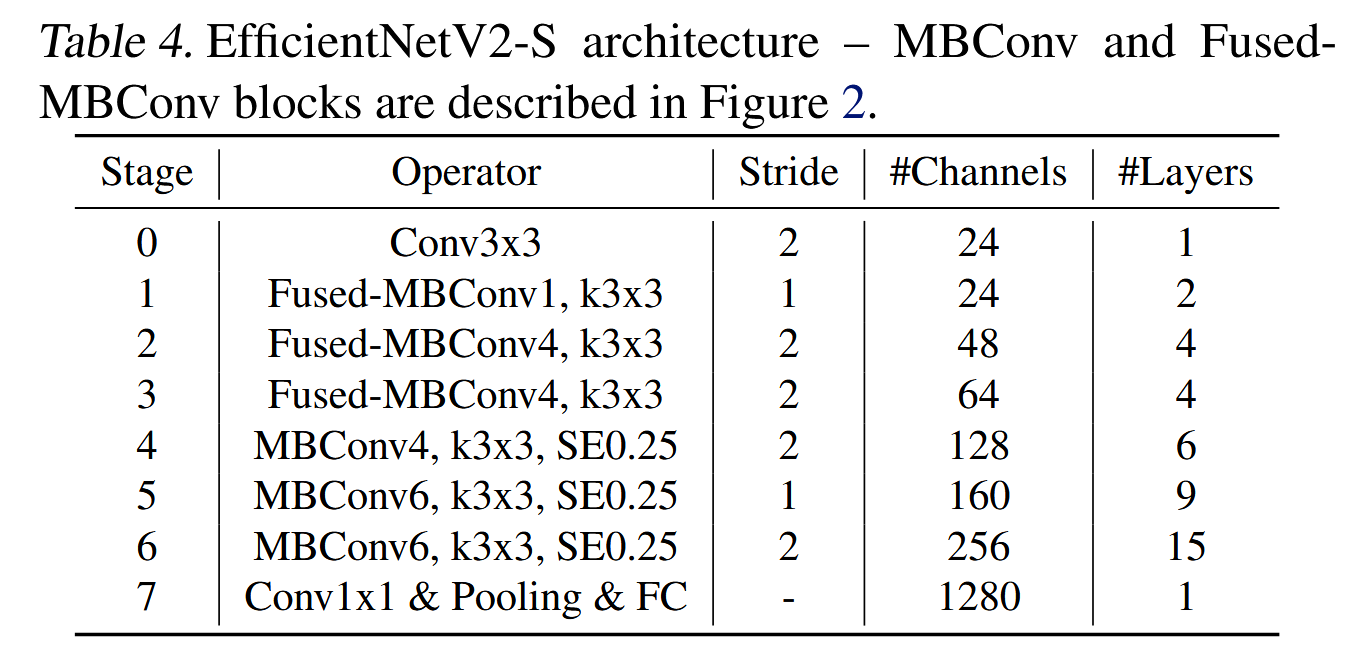 Table 4. EfficientNetV2-S architecture – MBConv and Fused-MBConv blocks are described in Figure 2.

| Stage | Operator | Stride | #Channels | #Layers |
|---|---|---|---|---|
| 0 | Conv3x3 | 2 | 24 | 1 |
| 1 | Fused-MBConv1, k3x3 | 1 | 24 | 2 |
| 2 | Fused-MBConv4, k3x3 | 2 | 48 | 4 |
| 3 | Fused-MBConv4, k3x3 | 2 | 64 | 4 |
| 4 | MBConv4, k3x3, SE0.25 | 2 | 128 | 6 |
| 5 | MBConv6, k3x3, SE0.25 | 1 | 160 | 9 |
| 6 | MBConv6, k3x3, SE0.25 | 2 | 256 | 15 |
| 7 | Conv1x1 & Pooling & FC | - | 1280 | 1 |